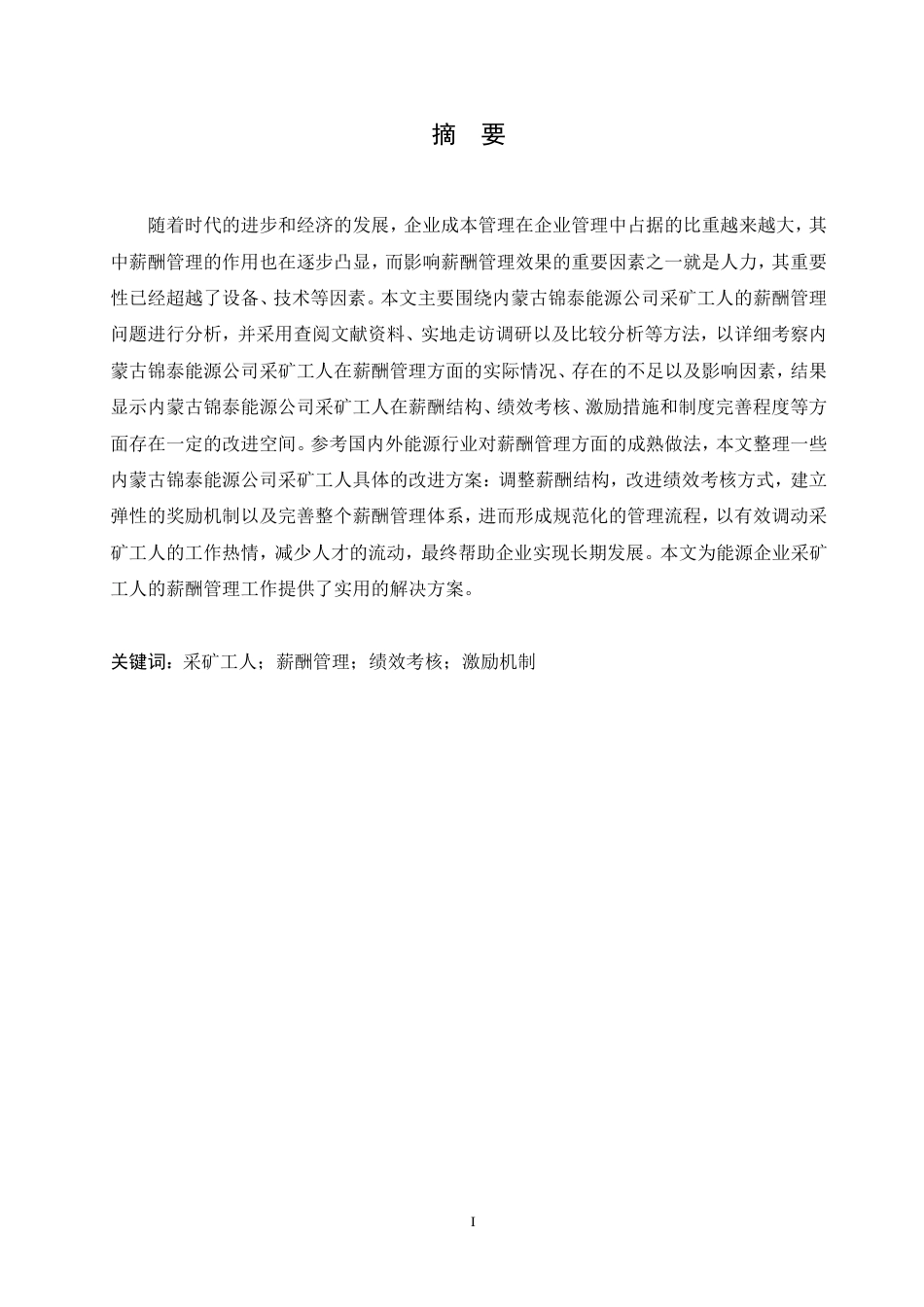 摘 要

随着时代的进步和经济的发展，企业成本管理在企业管理中占据的比重越来越大，其中薪酬管理的作用也在逐步凸显，而影响薪酬管理效果的重要因素之一就是人力，其重要性已经超越了设备、技术等因素。本文主要围绕内蒙古锦泰能源公司采矿工人的薪酬管理问题进行分析，并采用查阅文献资料、实地走访调研以及比较分析等方法，以详细考察内蒙古锦泰能源公司采矿工人在薪酬管理方面的实际情况、存在的不足以及影响因素，结果显示内蒙古锦泰能源公司采矿工人在薪酬结构、绩效考核、激励措施和制度完善程度等方面存在一定的改进空间。参考国内外能源行业对薪酬管理方面的成熟做法，本文整理一些内蒙古锦泰能源公司采矿工人具体的改进方案：调整薪酬结构，改进绩效考核方式，建立弹性的奖励机制以及完善整个薪酬管理体系，进而形成规范化的管理流程，以有效调动采矿工人的工作热情，减少人才的流动，最终帮助企业实现长期发展。本文为能源企业采矿工人的薪酬管理工作提供了实用的解决方案。

关键词：采矿工人；薪酬管理；绩效考核；激励机制

I